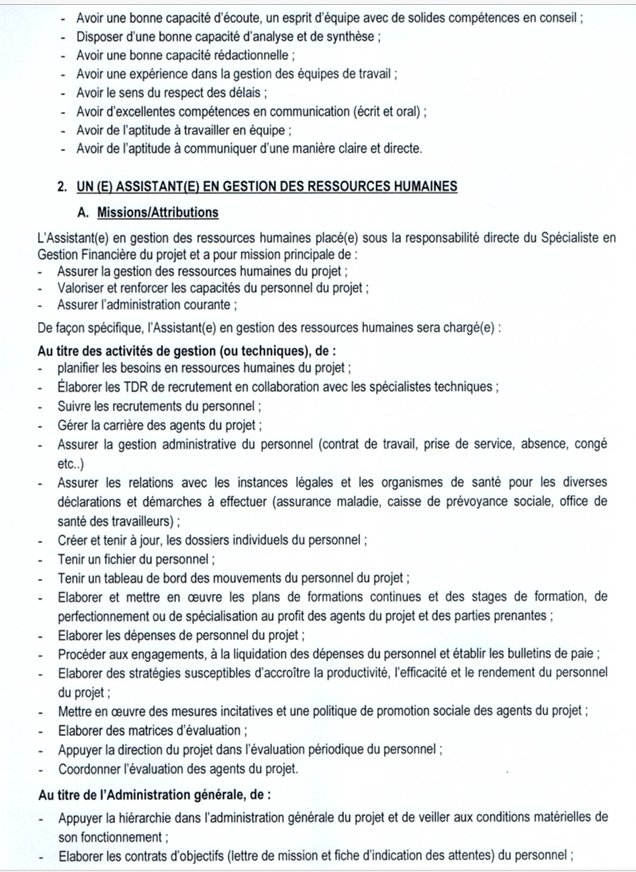 - Avoir une bonne capacité d'écoute, un esprit d'équipe avec de solides compétences en conseil ;
- Disposer d'une bonne capacité d'analyse et de synthèse ;
- Avoir une bonne capacité rédactionnelle ;
- Avoir une expérience dans la gestion des équipes de travail ;
- Avoir le sens du respect des délais ;
- Avoir d'excellentes compétences en communication (écrit et oral) ;
- Avoir de l'aptitude à travailler en équipe ;
- Avoir de l'aptitude à communiquer d'une manière claire et directe.

2. UN (E) ASSISTANT(E) EN GESTION DES RESSOURCES HUMAINES

A. Missions/Attributions

L'Assistant(e) en gestion des ressources humaines placé(e) sous la responsabilité directe du Spécialiste en Gestion Financière du projet et a pour mission principale de :
- Assurer la gestion des ressources humaines du projet ;
- Valoriser et renforcer les capacités du personnel du projet ;
- Assurer l'administration courante ;

De façon spécifique, l'Assistant(e) en gestion des ressources humaines sera chargé(e) :

Au titre des activités de gestion (ou techniques), de :
- planifier les besoins en ressources humaines du projet ;
- Élaborer les TDR de recrutement en collaboration avec les spécialistes techniques ;
- Suivre les recrutements du personnel ;
- Gérer la carrière des agents du projet ;
- Assurer la gestion administrative du personnel (contrat de travail, prise de service, absence, congé etc..)
- Assurer les relations avec les instances légales et les organismes de santé pour les diverses déclarations et démarches à effectuer (assurance maladie, caisse de prévoyance sociale, office de santé des travailleurs) ;
- Créer et tenir à jour, les dossiers individuels du personnel ;
- Tenir un fichier du personnel ;
- Tenir un tableau de bord des mouvements du personnel du projet ;
- Elaborer et mettre en œuvre les plans de formations continues et des stages de formation, de perfectionnement ou de spécialisation au profit des agents du projet et des parties prenantes ;
- Elaborer les dépenses de personnel du projet ;
- Procéder aux engagements, à la liquidation des dépenses du personnel et établir les bulletins de paie ;
- Elaborer des stratégies susceptibles d'accroître la productivité, l'efficacité et le rendement du personnel du projet ;
- Mettre en œuvre des mesures incitatives et une politique de promotion sociale des agents du projet ;
- Elaborer des matrices d'évaluation ;
- Appuyer la direction du projet dans l'évaluation périodique du personnel ;
- Coordonner l'évaluation des agents du projet.

Au titre de l'Administration générale, de :
- Appuyer la hiérarchie dans l'administration générale du projet et de veiller aux conditions matérielles de son fonctionnement ;
- Elaborer les contrats d'objectifs (lettre de mission et fiche d'indication des attentes) du personnel ;